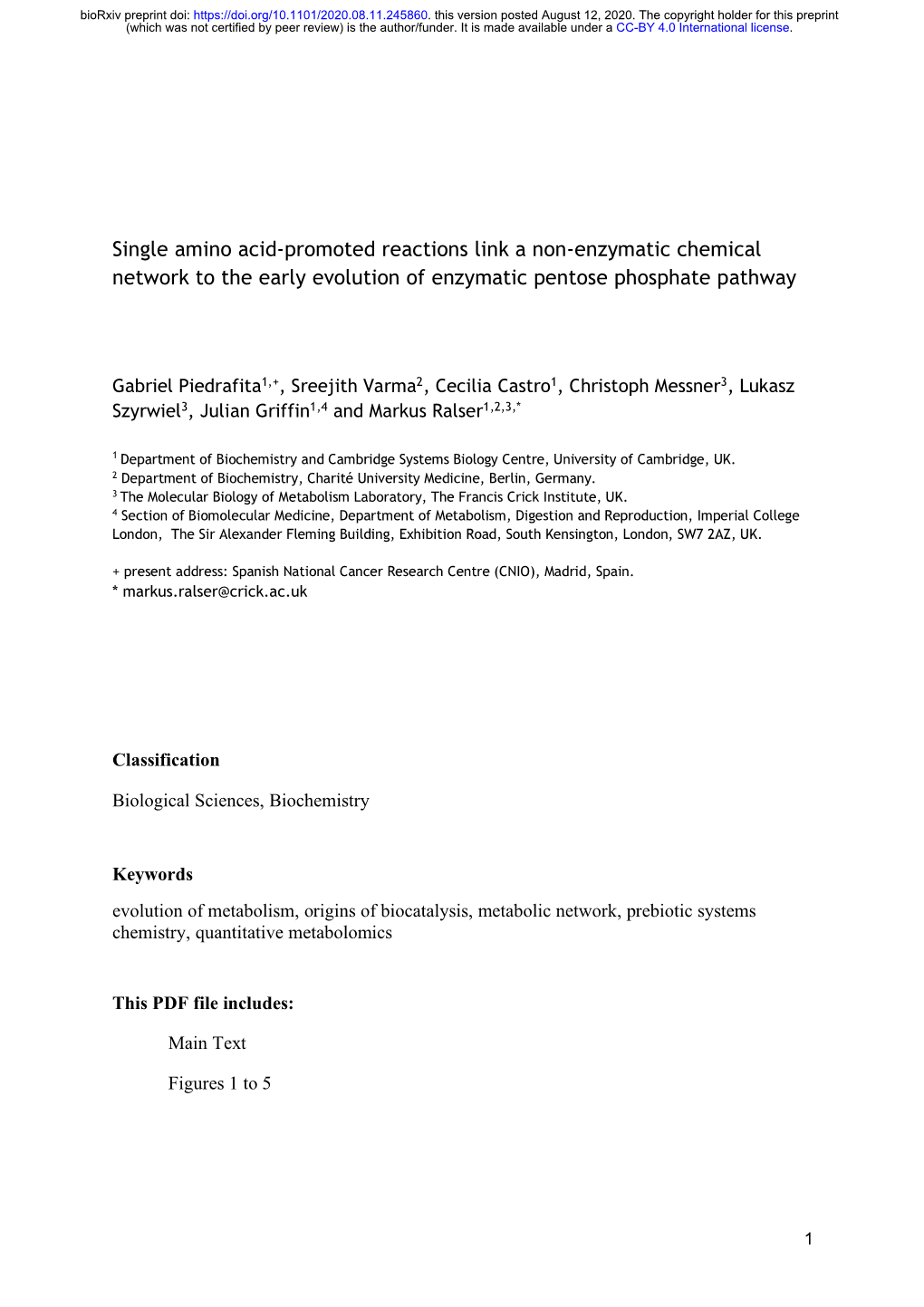 bioRxiv preprint doi: https://doi.org/10.1101/2020.08.11.245860. this version posted August 12, 2020. The copyright holder for this preprint (which was not certified by peer review) is the author/funder. It is made available under a CC-BY 4.0 International license.

Single amino acid-promoted reactions link a non-enzymatic chemical network to the early evolution of enzymatic pentose phosphate pathway

Gabriel Piedrafita$^{1,+}$, Sreejith Varma$^{2}$, Cecilia Castro$^{1}$, Christoph Messner$^{3}$, Lukasz Szyrwiel$^{3}$, Julian Griffin$^{1,4}$ and Markus Ralser$^{1,2,3,*}$

$^{1}$ Department of Biochemistry and Cambridge Systems Biology Centre, University of Cambridge, UK.
$^{2}$ Department of Biochemistry, Charité University Medicine, Berlin, Germany.
$^{3}$ The Molecular Biology of Metabolism Laboratory, The Francis Crick Institute, UK.
$^{4}$ Section of Biomolecular Medicine, Department of Metabolism, Digestion and Reproduction, Imperial College London, The Sir Alexander Fleming Building, Exhibition Road, South Kensington, London, SW7 2AZ, UK.

+ present address: Spanish National Cancer Research Centre (CNIO), Madrid, Spain.
* markus.ralser@crick.ac.uk

Classification

Biological Sciences, Biochemistry

Keywords

evolution of metabolism, origins of biocatalysis, metabolic network, prebiotic systems chemistry, quantitative metabolomics

This PDF file includes:

Main Text

Figures 1 to 5

1